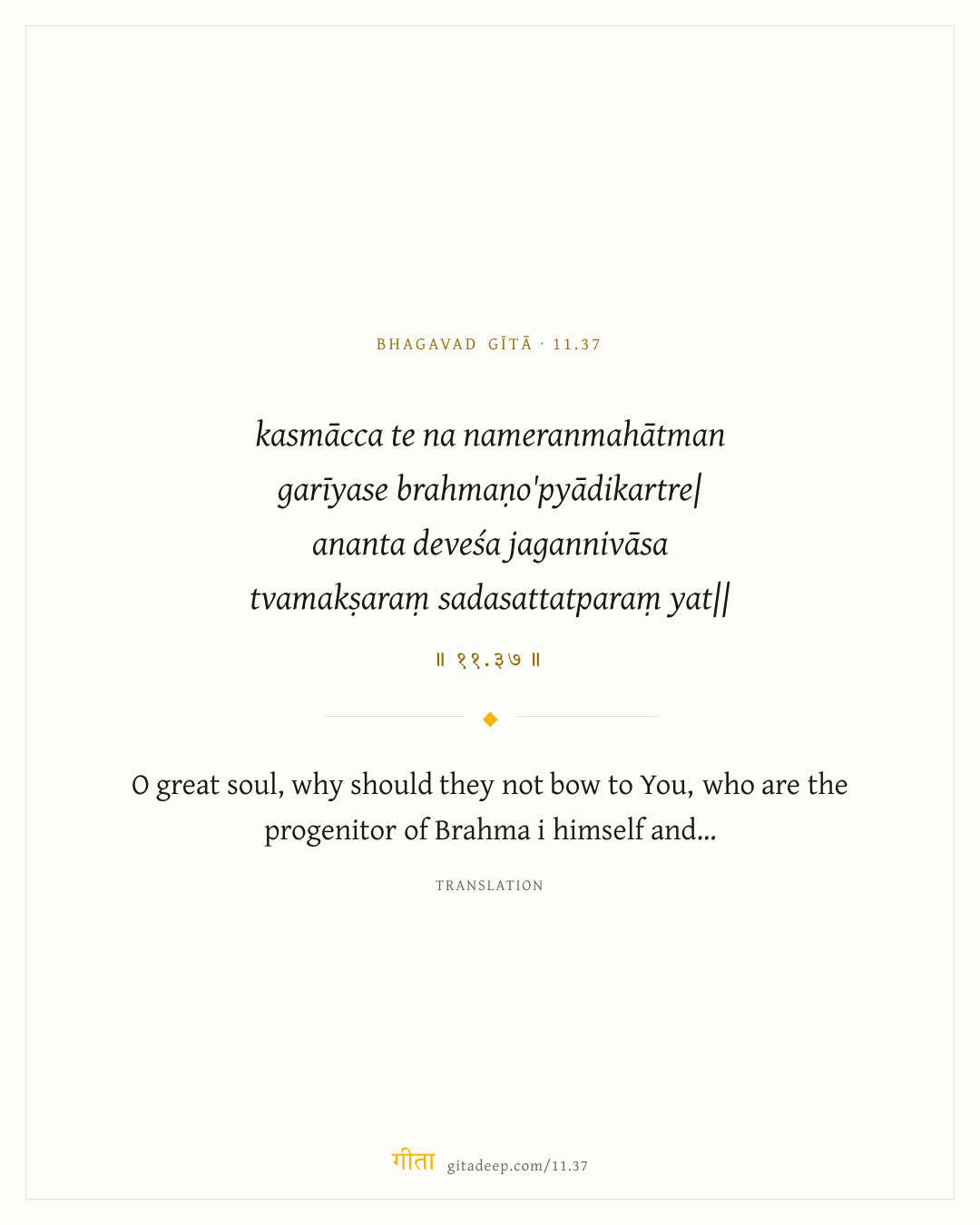 BHAGAVAD GĪTĀ · 11.37

kasmācca te na nameranmahātman
garīyase brahmaṇo'pyādikartre|
ananta deveśa jagannivāsa
tvamakṣaraṃ sadasattatparaṃ yat||

॥ ११.३७ ॥

O great soul, why should they not bow to You, who are the progenitor of Brahma i himself and...

TRANSLATION

गीता gitadeep.com/11.37